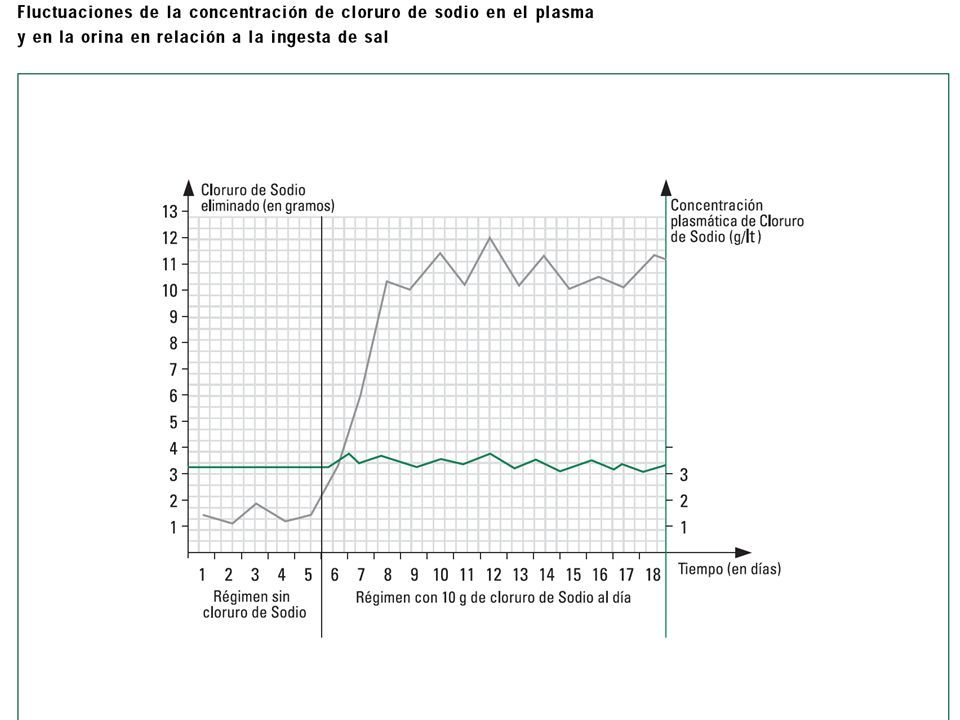 Fluctuaciones de la concentración de cloruro de sodio en el plasma y en la orina en relación a la ingesta de sal

Cloruro de Sodio eliminado (en gramos)

13
12
11
10
9
8
7
6
5
4
3
2
1

Concentración plasmática de Cloruro de Sodio (g/lt)

3
2
1

1 2 3 4 5 6 7 8 9 10 11 12 13 14 15 16 17 18

Tiempo (en días)

Régimen sin cloruro de Sodio

Régimen con 10 g de cloruro de Sodio al día